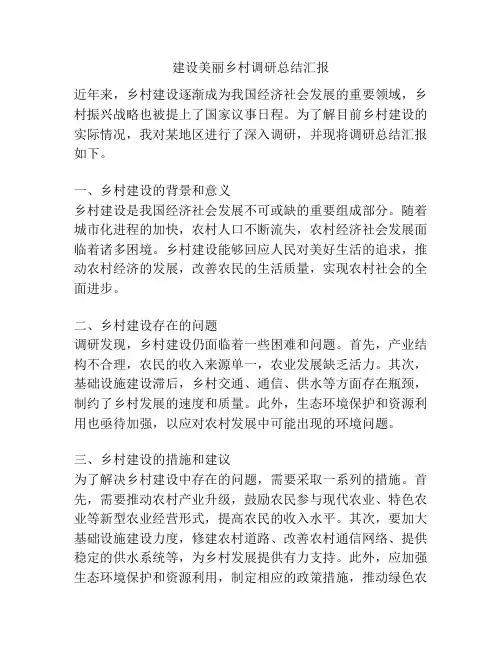 建设美丽乡村调研总结汇报

近年来，乡村建设逐渐成为我国经济社会发展的重要领域，乡村振兴战略也被提上了国家议事日程。为了解目前乡村建设的实际情况，我对某地区进行了深入调研，并现将调研总结汇报如下。

一、乡村建设的背景和意义
乡村建设是我国经济社会发展不可或缺的重要组成部分。随着城市化进程的加快，农村人口不断流失，农村经济社会发展面临着诸多困境。乡村建设能够回应人民对美好生活的追求，推动农村经济的发展，改善农民的生活质量，实现农村社会的全面进步。

二、乡村建设存在的问题
调研发现，乡村建设仍面临着一些困难和问题。首先，产业结构不合理，农民的收入来源单一，农业发展缺乏活力。其次，基础设施建设滞后，乡村交通、通信、供水等方面存在瓶颈，制约了乡村发展的速度和质量。此外，生态环境保护和资源利用也亟待加强，以应对农村发展中可能出现的环境问题。

三、乡村建设的措施和建议
为了解决乡村建设中存在的问题，需要采取一系列的措施。首先，需要推动农村产业升级，鼓励农民参与现代农业、特色农业等新型农业经营形式，提高农民的收入水平。其次，要加大基础设施建设力度，修建农村道路、改善农村通信网络、提供稳定的供水系统等，为乡村发展提供有力支持。此外，应加强生态环境保护和资源利用，制定相应的政策措施，推动绿色农